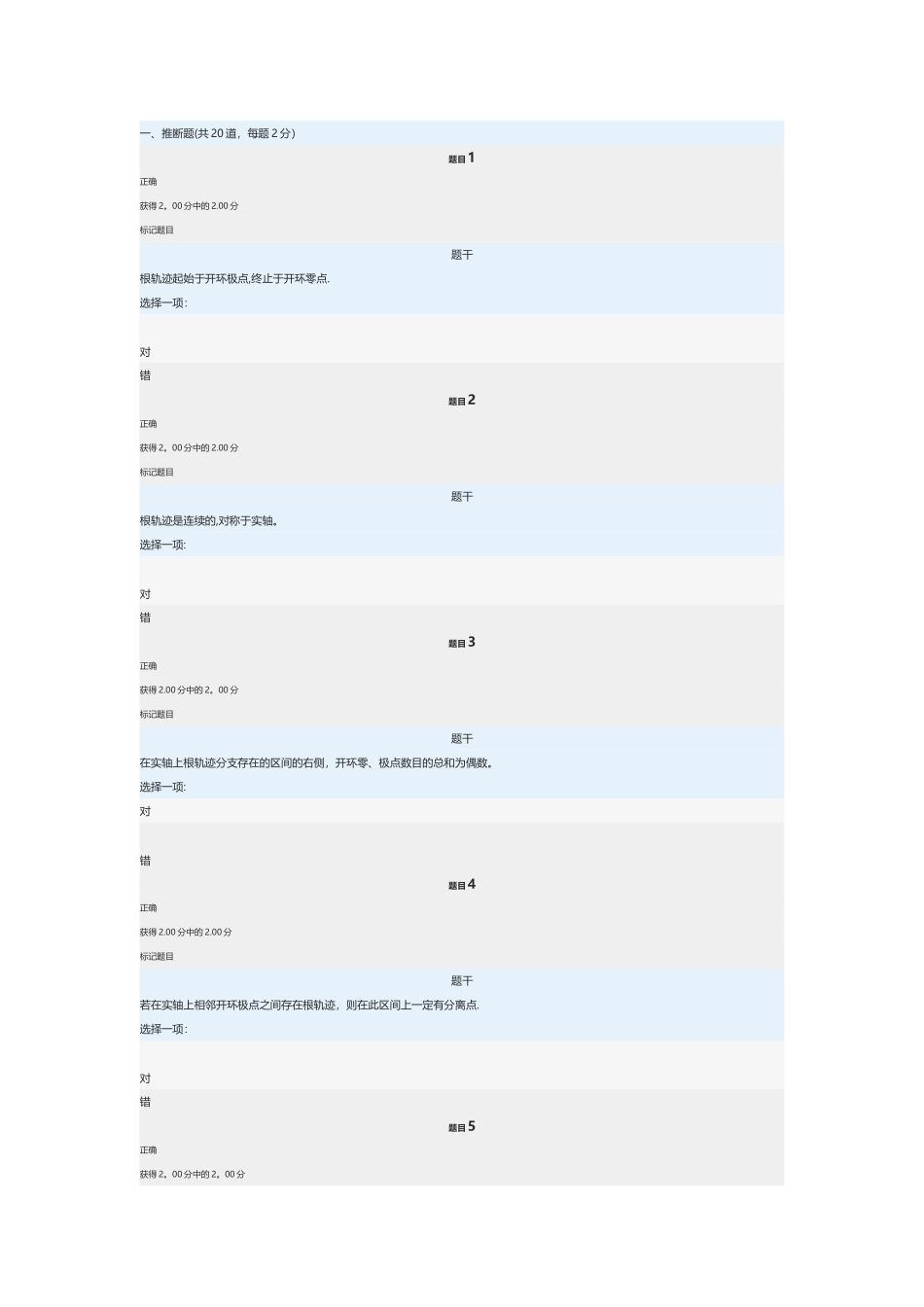 一、推断题(共 20 道，每题 2 分)

题目 1

正确

获得 2。00 分中的 2.00 分

标记题目

题干

根轨迹起始于开环极点,终止于开环零点.

选择一项:

对

错

题目 2

正确

获得 2。00 分中的 2.00 分

标记题目

题干

根轨迹是连续的,对称于实轴。

选择一项:

对

错

题目 3

正确

获得 2.00 分中的 2。00 分

标记题目

题干

在实轴上根轨迹分支存在的区间的右侧，开环零、极点数目的总和为偶数。

选择一项:

对

错

题目 4

正确

获得 2.00 分中的 2.00 分

标记题目

题干

若在实轴上相邻开环极点之间存在根轨迹，则在此区间上一定有分离点.

选择一项:

对

错

题目 5

正确

获得 2。00 分中的 2。00 分